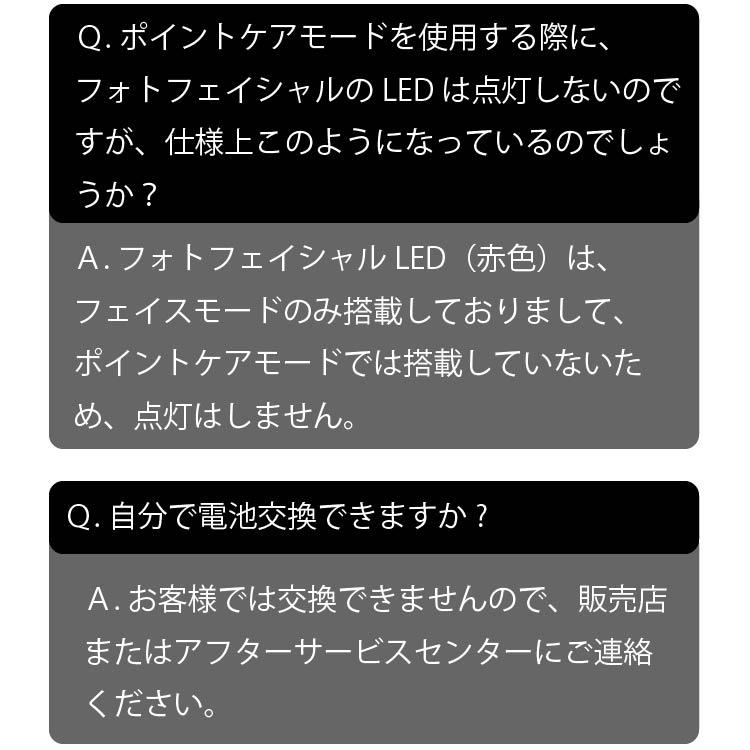 Q. ポイントケアモードを使用する際に、フォトフェイシャルの LED は点灯しないのですが、仕様上このようになっているのでしょうか？

A. フォトフェイシャル LED（赤色）は、フェイスモードのみ搭載しておりまして、ポイントケアモードでは搭載していないため、点灯はしません。

Q. 自分で電池交換できますか？

A. お客様では交換できませんので、販売店またはアフターサービスセンターにご連絡ください。